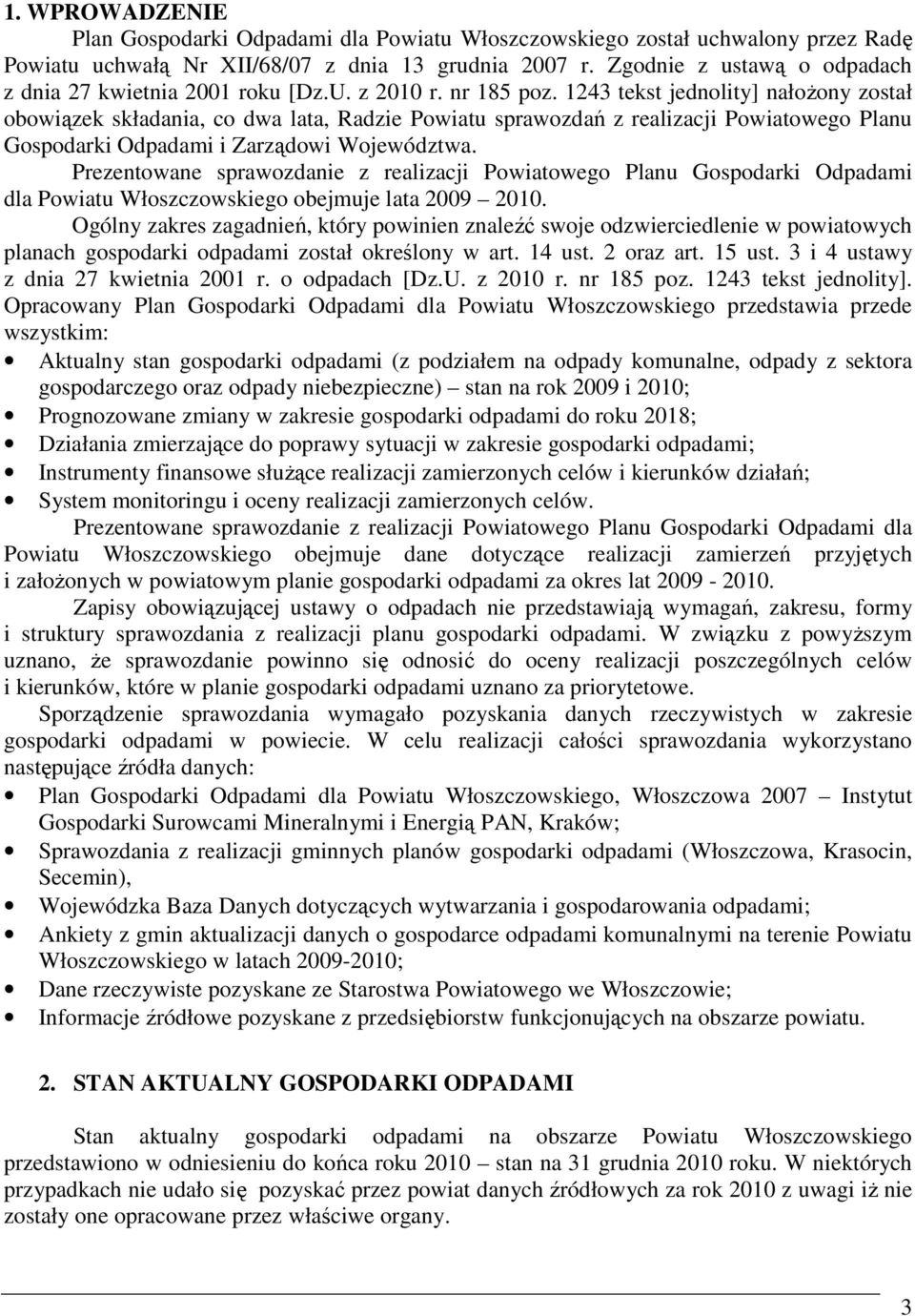 1. WPROWADZENIE

Plan Gospodarki Odpadami dla Powiatu Włoszczowskiego został uchwalony przez Radę Powiatu uchwałą Nr XII/68/07 z dnia 13 grudnia 2007 r. Zgodnie z ustawą o odpadach z dnia 27 kwietnia 2001 roku [Dz.U. z 2010 r. nr 185 poz. 1243 tekst jednolity] nałożony został obowiązek składania, co dwa lata, Radzie Powiatu sprawozdań z realizacji Powiatowego Planu Gospodarki Odpadami i Zarządowi Województwa.

Prezentowane sprawozdanie z realizacji Powiatowego Planu Gospodarki Odpadami dla Powiatu Włoszczowskiego obejmuje lata 2009 – 2010.

Ogólny zakres zagadnień, który powinien znaleźć swoje odzwierciedlenie w powiatowych planach gospodarki odpadami został określony w art. 14 ust. 2 oraz art. 15 ust. 3 i 4 ustawy z dnia 27 kwietnia 2001 r. o odpadach [Dz.U. z 2010 r. nr 185 poz. 1243 tekst jednolity]. Opracowany Plan Gospodarki Odpadami dla Powiatu Włoszczowskiego przedstawia przede wszystkim:

• Aktualny stan gospodarki odpadami (z podziałem na odpady komunalne, odpady z sektora gospodarczego oraz odpady niebezpieczne) – stan na rok 2009 i 2010;
• Prognozowane zmiany w zakresie gospodarki odpadami do roku 2018;
• Działania zmierzające do poprawy sytuacji w zakresie gospodarki odpadami;
• Instrumenty finansowe służące realizacji zamierzonych celów i kierunków działań;
• System monitoringu i oceny realizacji zamierzonych celów.

Prezentowane sprawozdanie z realizacji Powiatowego Planu Gospodarki Odpadami dla Powiatu Włoszczowskiego obejmuje dane dotyczące realizacji zamierzeń przyjętych i założonych w powiatowym planie gospodarki odpadami za okres lat 2009 - 2010.

Zapisy obowiązującej ustawy o odpadach nie przedstawiają wymagań, zakresu, formy i struktury sprawozdania z realizacji planu gospodarki odpadami. W związku z powyższym uznano, że sprawozdanie powinno się odnosić do oceny realizacji poszczególnych celów i kierunków, które w planie gospodarki odpadami uznano za priorytetowe.

Sporządzenie sprawozdania wymagało pozyskania danych rzeczywistych w zakresie gospodarki odpadami w powiecie. W celu realizacji całości sprawozdania wykorzystano następujące źródła danych:

• Plan Gospodarki Odpadami dla Powiatu Włoszczowskiego, Włoszczowa 2007 – Instytut Gospodarki Surowcami Mineralnymi i Energią PAN, Kraków;
• Sprawozdania z realizacji gminnych planów gospodarki odpadami (Włoszczowa, Krasocin, Secemin),
• Wojewódzka Baza Danych dotyczących wytwarzania i gospodarowania odpadami;
• Ankiety z gmin aktualizacji danych o gospodarce odpadami komunalnymi na terenie Powiatu Włoszczowskiego w latach 2009-2010;
• Dane rzeczywiste pozyskane ze Starostwa Powiatowego we Włoszczowie;
• Informacje źródłowe pozyskane z przedsiębiorstw funkcjonujących na obszarze powiatu.

2. STAN AKTUALNY GOSPODARKI ODPADAMI

Stan aktualny gospodarki odpadami na obszarze Powiatu Włoszczowskiego przedstawiono w odniesieniu do końca roku 2010 – stan na 31 grudnia 2010 roku. W niektórych przypadkach nie udało się pozyskać przez powiat danych źródłowych za rok 2010 z uwagi iż nie zostały one opracowane przez właściwe organy.

3